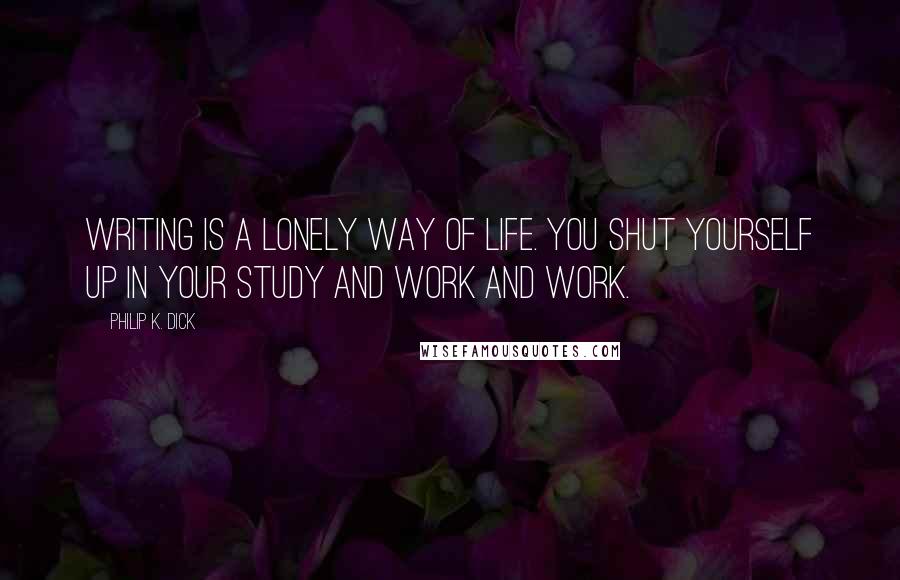 WRITING IS A LONELY WAY OF LIFE. YOU SHUT YOURSELF UP IN YOUR STUDY AND WORK AND WORK.

PHILIP K. DICK

WISEFAMOUSQUOTES.COM